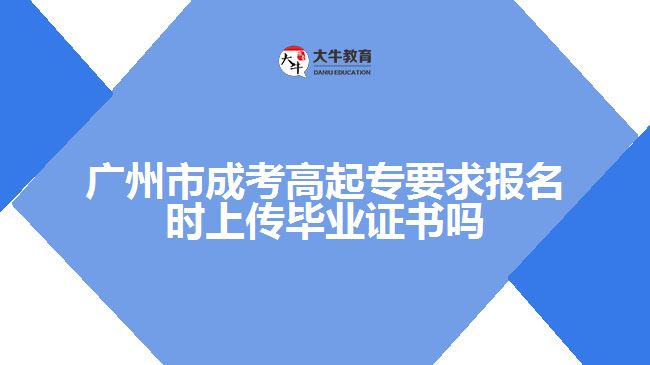 大牛
大牛教育
DANIU EDUCATION

广州市成考高起专要求报名时上传毕业证书吗